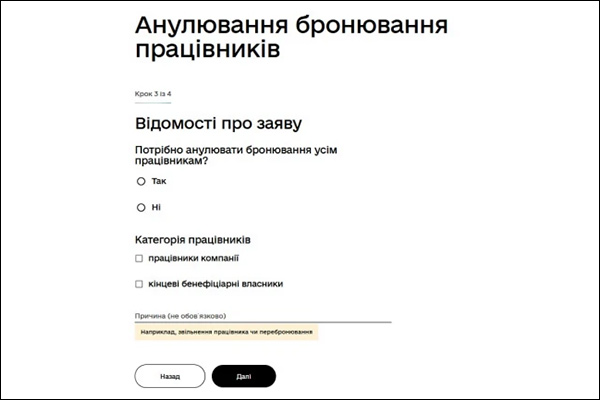 Анулювання бронювання працівників

Крок 3 із 4

Відомості про заяву

Потрібно анулювати бронювання усім працівникам?

Так

Ні

Категорія працівників

працівники компанії

кінцеві бенефіціарні власники

Причина (не обов'язково)

Наприклад, звільнення працівника чи перебронювання

Назад

Далі